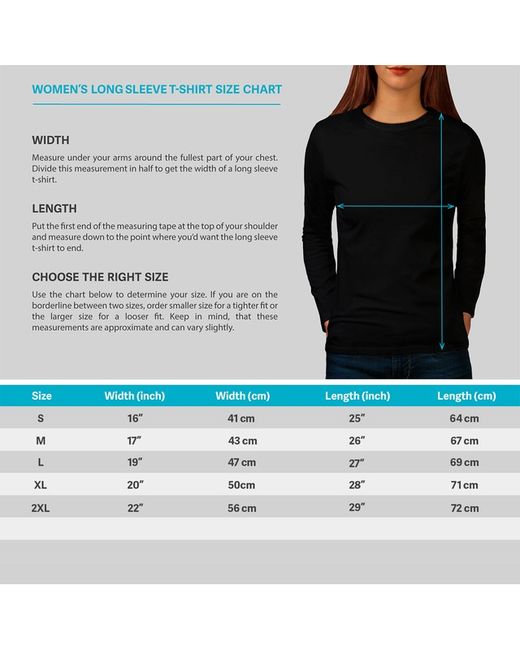 WOMEN'S LONG SLEEVE T-SHIRT SIZE CHART

WIDTH

Measure under your arms around the fullest part of your chest. Divide this measurement in half to get the width of a long sleeve t-shirt.

LENGTH

Put the first end of the measuring tape at the top of your shoulder and measure down to the point where you'd want the long sleeve t-shirt to end.

CHOOSE THE RIGHT SIZE

Use the chart below to determine your size. If you are on the borderline between two sizes, order smaller size for a tighter fit or the larger size for a looser fit. Keep in mind, that these measurements are approximate and can vary slightly.

| Size | Width (inch) | Width (cm) | Length (inch) | Length (cm) |
|---|---|---|---|---|
| S | 16" | 41 cm | 25" | 64 cm |
| M | 17" | 43 cm | 26" | 67 cm |
| L | 19" | 47 cm | 27" | 69 cm |
| XL | 20" | 50cm | 28" | 71 cm |
| 2XL | 22" | 56 cm | 29" | 72 cm |